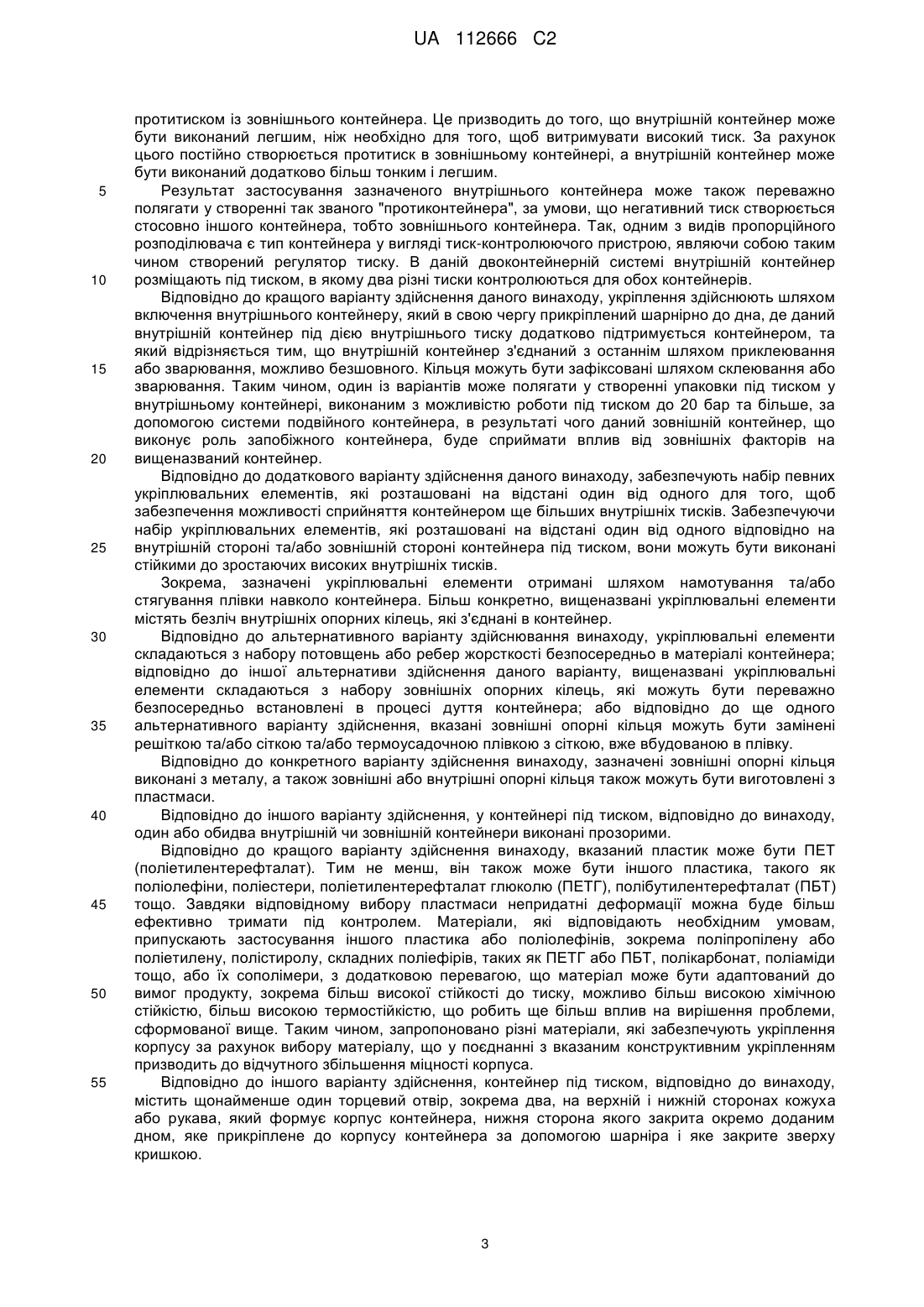 UA 112666 C2

протитиском із зовнішнього контейнера. Це призводить до того, що внутрішній контейнер може бути виконаний легшим, ніж необхідно для того, щоб витримувати високий тиск. За рахунок цього постійно створюється протитиск в зовнішньому контейнері, а внутрішній контейнер може бути виконаний додатково більш тонким і легшим.

5 Результат застосування зазначеного внутрішнього контейнера може також переважно полягати у створенні так званого "протиконтейнера", за умови, що негативний тиск створюється стосовно іншого контейнера, тобто зовнішнього контейнера. Так, одним з видів пропорційного розподілювача є тип контейнера у вигляді тиск-контролюючого пристрою, являючи собою таким чином створений регулятор тиску. В даній двоконтейнерній системі внутрішній контейнер 10 розміщають під тиском, в якому два різні тиски контролюються для обох контейнерів.

Відповідно до кращого варіанту здійснення даного винаходу, укріплення здійснюють шляхом включення внутрішнього контейнеру, який в свою чергу прикріплений шарнірно до дна, де даний внутрішній контейнер під дією внутрішнього тиску додатково підтримується контейнером, та який відрізняється тим, що внутрішній контейнер з'єднаний з останнім шляхом приклеювання 15 або зварювання, можливо безшовного. Кільця можуть бути зафіксовані шляхом склеювання або зварювання. Таким чином, один із варіантів може полягати у створенні упаковки під тиском у внутрішньому контейнері, виконаним з можливістю роботи під тиском до 20 бар та більше, за допомогою системи подвійного контейнера, в результаті чого даний зовнішній контейнер, що виконує роль запобіжного контейнера, буде сприймати вплив від зовнішніх факторів на 20 вищеназваний контейнер.

Відповідно до додаткового варіанту здійснення даного винаходу, забезпечують набір певних укріплювальних елементів, які розташовані на відстані один від одного для того, щоб забезпечення можливості сприйняття контейнером ще більших внутрішніх тисків. Забезпечуючи набір укріплювальних елементів, які розташовані на відстані один від одного відповідно на 25 внутрішній стороні та/або зовнішній стороні контейнера під тиском, вони можуть бути виконані стійкими до зростаючих високих внутрішніх тисків.

Зокрема, зазначені укріплювальні елементи отримані шляхом намотування та/або стягування плівки навколо контейнера. Більш конкретно, вищеназвані укріплювальні елементи містять безліч внутрішніх опорних кілець, які з'єднані в контейнер.

30 Відповідно до альтернативного варіанту здійснювання винаходу, укріплювальні елементи складаються з набору потовщень або ребер жорсткості безпосередньо в матеріалі контейнера; відповідно до іншої альтернативи здійснення даного варіанту, вищеназвані укріплювальні елементи складаються з набору зовнішніх опорних кілець, які можуть бути переважно безпосередньо встановлені в процесі дуття контейнера; або відповідно до ще одного 35 альтернативного варіанту здійснення, вказані зовнішні опорні кільця можуть бути замінені решіткою та/або сіткою та/або термоусадочною плівкою з сіткою, вже вбудованою в плівку.

Відповідно до конкретного варіанту здійснення винаходу, зазначені зовнішні опорні кільця виконані з металу, а також зовнішні або внутрішні опорні кільця також можуть бути виготовлені з пластмаси.

40 Відповідно до іншого варіанту здійснення, у контейнері під тиском, відповідно до винаходу, один або обидва внутрішній чи зовнішній контейнери виконані прозорими.

Відповідно до кращого варіанту здійснення винаходу, вказаний пластик може бути ПЕТ (поліетилентерефталат). Тим не менш, він також може бути іншого пластика, такого як поліолефіни, поліестери, поліетилентерефталат глюколю (ПЕТГ), полібутилентерефталат (ПБТ) 45 тощо. Завдяки відповідному вибору пластмаси непридатні деформації можна буде більш ефективно тримати під контролем. Матеріали, які відповідають необхідним умовам, припускають застосування іншого пластика або поліолефінів, зокрема поліпропілену або поліетилену, полістиролу, складних поліефірів, таких як ПЕТГ або ПБТ, полікарбонат, поліаміди тощо, або їх сополімери, з додатковою перевагою, що матеріал може бути адаптований до 50 вимог продукту, зокрема більш високої стійкості до тиску, можливо більш високою хімічною стійкістю, більш високою термостійкістю, що робить ще більш вплив на вирішення проблеми, сформованої вище. Таким чином, запропоновано різні матеріали, які забезпечують укріплення корпусу за рахунок вибору матеріалу, що у поєднанні з вказаним конструктивним укріпленням призводить до відчутного збільшення міцності корпуса.

55 Відповідно до іншого варіанту здійснення, контейнер під тиском, відповідно до винаходу, містить щонайменше один торцевий отвір, зокрема два, на верхній і нижній сторонах кожуха або рукава, який формує корпус контейнера, нижня сторона якого закрита окремо доданим дном, яке прикріплене до корпусу контейнера за допомогою шарніра і яке закрите зверху кришкою.

3